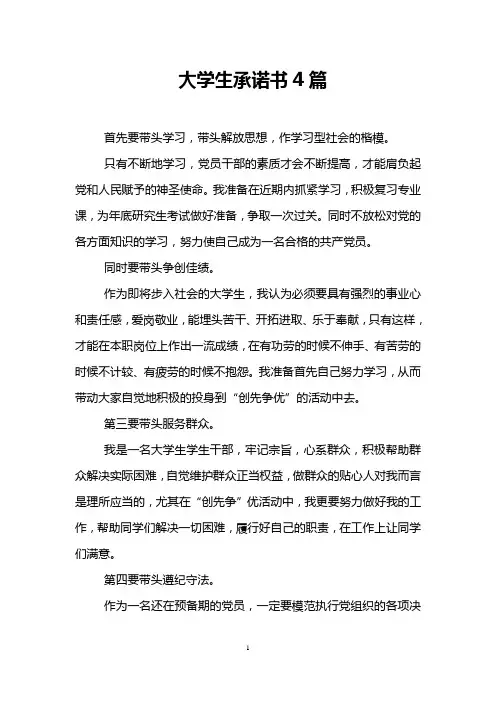 大学生承诺书4篇

首先要带头学习，带头解放思想，作学习型社会的楷模。

只有不断地学习，党员干部的素质才会不断提高，才能肩负起党和人民赋予的神圣使命。我准备在近期内抓紧学习，积极复习专业课，为年底研究生考试做好准备，争取一次过关。同时不放松对党的各方面知识的学习，努力使自己成为一名合格的共产党员。

同时要带头争创佳绩。

作为即将步入社会的大学生，我认为必须要具有强烈的事业心和责任感，爱岗敬业，能埋头苦干、开拓进取、乐于奉献，只有这样，才能在本职岗位上作出一流成绩，在有功劳的时候不伸手、有苦劳的时候不计较、有疲劳的时候不抱怨。我准备首先自己努力学习，从而带动大家自觉地积极的投身到“创先争优”的活动中去。

第三要带头服务群众。

我是一名大学生学生干部，牢记宗旨，心系群众，积极帮助群众解决实际困难，自觉维护群众正当权益，做群众的贴心人对我而言是理所应当的，尤其在“创先争”优活动中，我更要努力做好我的工作，帮助同学们解决一切困难，履行好自己的职责，在工作上让同学们满意。

第四要带头遵纪守法。

作为一名还在预备期的党员，一定要模范执行党组织的各项决

1